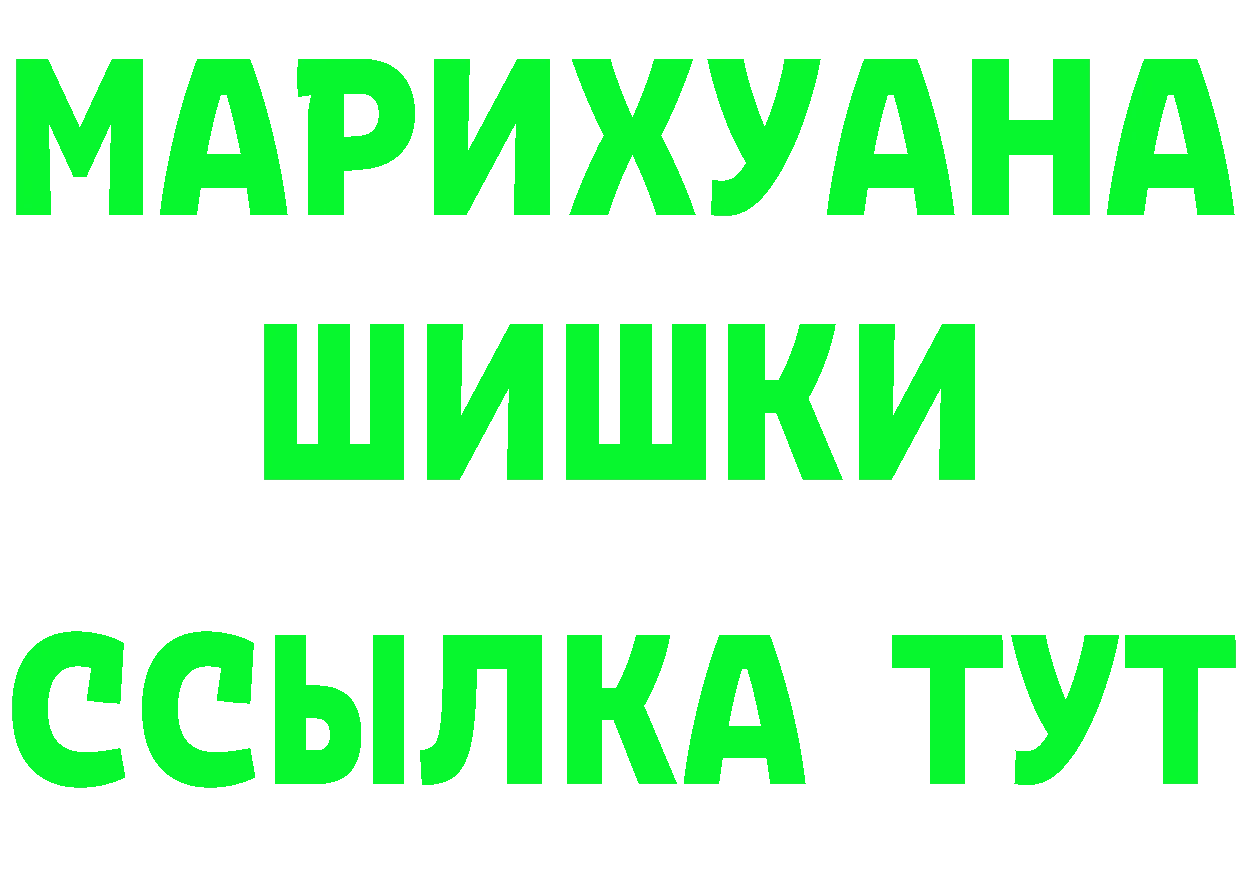 МАРИХУАНА
ШИШКИ
ССЫЛКА ТУТ